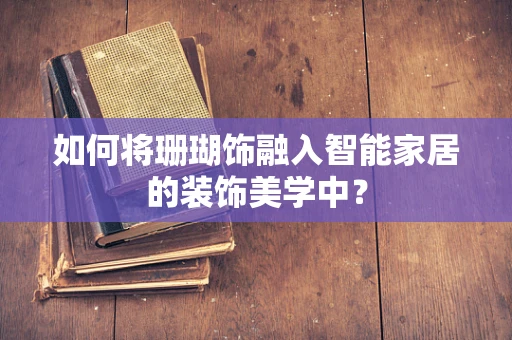 如何将珊瑚饰融入智能家居的装饰美学中？